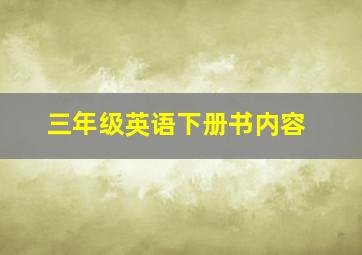 三年级英语下册书内容